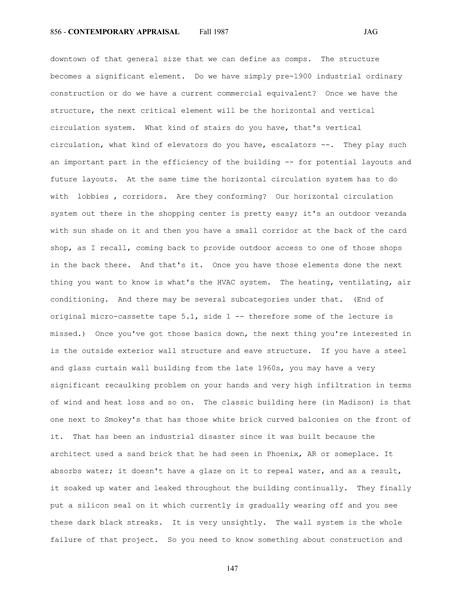 856 - CONTEMPORARY APPRAISAL Fall 1987 JAG

downtown of that general size that we can define as comps. The structure becomes a significant element. Do we have simply pre-1900 industrial ordinary construction or do we have a current commercial equivalent? Once we have the structure, the next critical element will be the horizontal and vertical circulation system. What kind of stairs do you have, that's vertical circulation, what kind of elevators do you have, escalators --. They play such an important part in the efficiency of the building -- for potential layouts and future layouts. At the same time the horizontal circulation system has to do with lobbies , corridors. Are they conforming? Our horizontal circulation system out there in the shopping center is pretty easy; it's an outdoor veranda with sun shade on it and then you have a small corridor at the back of the card shop, as I recall, coming back to provide outdoor access to one of those shops in the back there. And that's it. Once you have those elements done the next thing you want to know is what's the HVAC system. The heating, ventilating, air conditioning. And there may be several subcategories under that. (End of original micro-cassette tape 5.1, side 1 -- therefore some of the lecture is missed.) Once you've got those basics down, the next thing you're interested in is the outside exterior wall structure and eave structure. If you have a steel and glass curtain wall building from the late 1960s, you may have a very significant recaulking problem on your hands and very high infiltration in terms of wind and heat loss and so on. The classic building here (in Madison) is that one next to Smokey's that has those white brick curved balconies on the front of it. That has been an industrial disaster since it was built because the architect used a sand brick that he had seen in Phoenix, AR or someplace. It absorbs water; it doesn't have a glaze on it to repeal water, and as a result, it soaked up water and leaked throughout the building continually. They finally put a silicon seal on it which currently is gradually wearing off and you see these dark black streaks. It is very unsightly. The wall system is the whole failure of that project. So you need to know something about construction and

147